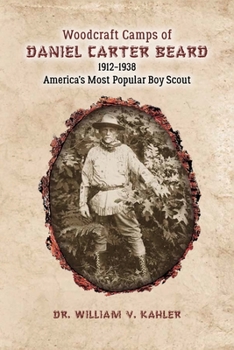 Woodcraft Camps of
DANIEL CARTER BEARD
1912-1938
America's Most Popular Boy Scout

DR. WILLIAM V. KAHLER